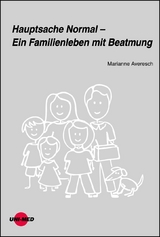 Hauptsache Normal –
Ein Familienleben mit Beatmung

Marianne Averesch

UNI-MED